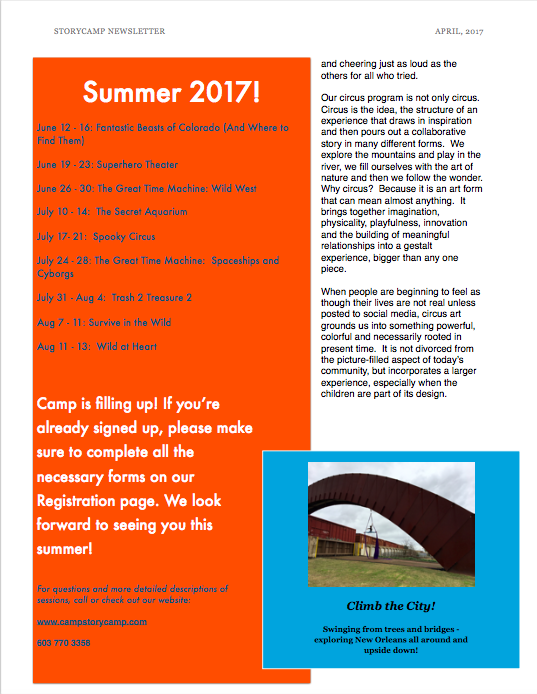 STORYCAMP NEWSLETTER

APRIL, 2017

Summer 2017!

June 12 - 16: Fantastic Beasts of Colorado (And Where to Find Them)

June 19 - 23: Superhero Theater

June 26 - 30: The Great Time Machine: Wild West

July 10 - 14: The Secret Aquarium

July 17- 21: Spooky Circus

July 24 - 28: The Great Time Machine: Spaceships and Cyborgs

July 31 - Aug 4: Trash 2 Treasure 2

Aug 7 - 11: Survive in the Wild

Aug 11 - 13: Wild at Heart

Camp is filling up! If you're already signed up, please make sure to complete all the necessary forms on our Registration page. We look forward to seeing you this summer!

For questions and more detailed descriptions of sessions, call or check out our website:

www.campstorycamp.com

603 770 3358

and cheering just as loud as the others for all who tried.

Our circus program is not only circus. Circus is the idea, the structure of an experience that draws in inspiration and then pours out a collaborative story in many different forms. We explore the mountains and play in the river, we fill ourselves with the art of nature and then we follow the wonder. Why circus? Because it is an art form that can mean almost anything. It brings together imagination, physicality, playfulness, innovation and the building of meaningful relationships into a gestalt experience, bigger than any one piece.

When people are beginning to feel as though their lives are not real unless posted to social media, circus art grounds us into something powerful, colorful and necessarily rooted in present time. It is not divorced from the picture-filled aspect of today's community, but incorporates a larger experience, especially when the children are part of its design.

Climb the City!

Swinging from trees and bridges - exploring New Orleans all around and upside down!